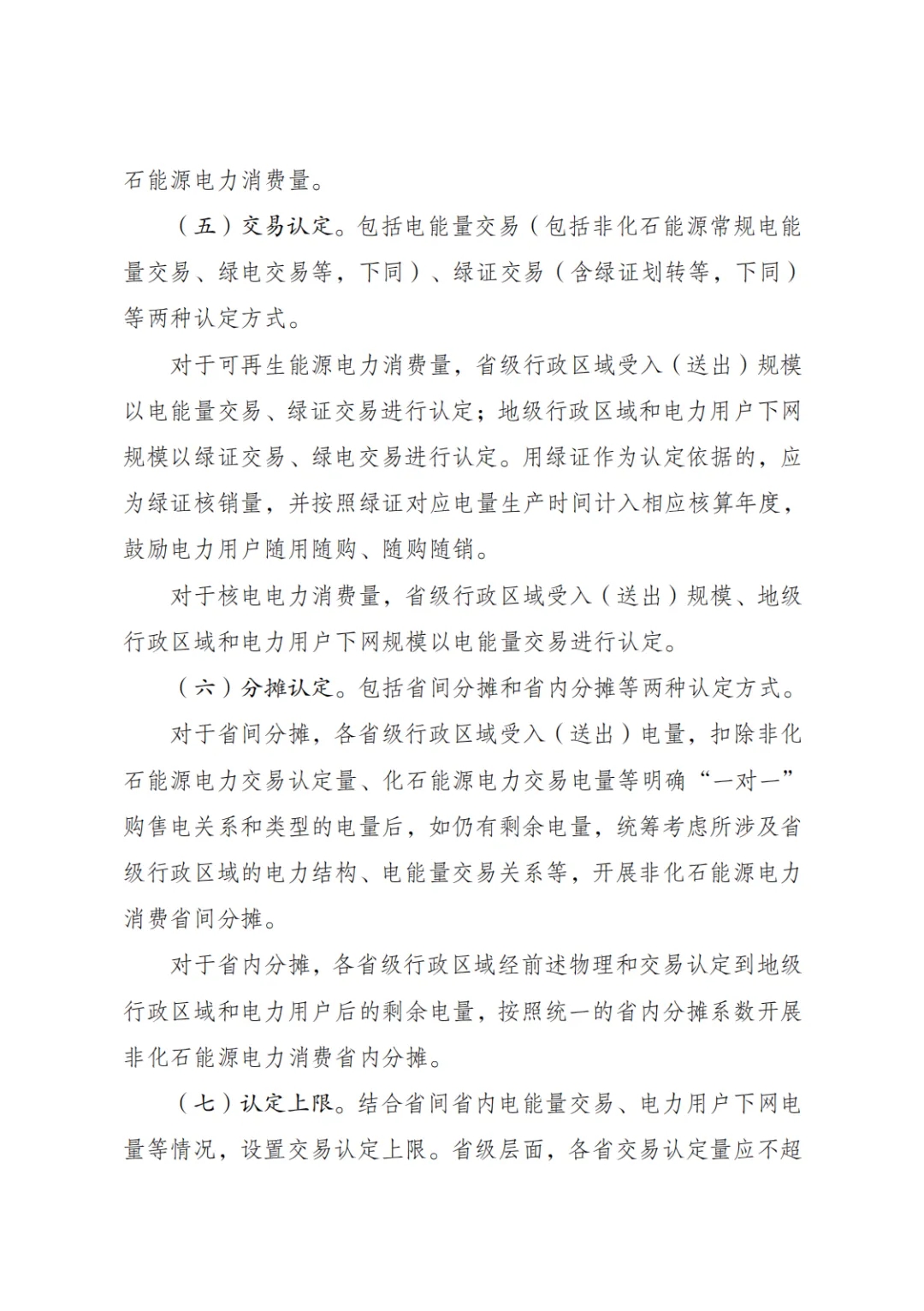 石能源电力消费量。

（五）交易认定。包括电能量交易（包括非化石能源常规电能量交易、绿电交易等，下同）、绿证交易（含绿证划转等，下同）等两种认定方式。

对于可再生能源电力消费量，省级行政区域受入（送出）规模以电能量交易、绿证交易进行认定；地级行政区域和电力用户下网规模以绿证交易、绿电交易进行认定。用绿证作为认定依据的，应为绿证核销量，并按照绿证对应电量生产时间计入相应核算年度，鼓励电力用户随用随购、随购随销。

对于核电电力消费量，省级行政区域受入（送出）规模、地级行政区域和电力用户下网规模以电能量交易进行认定。

（六）分摊认定。包括省间分摊和省内分摊等两种认定方式。

对于省间分摊，各省级行政区域受入（送出）电量，扣除非化石能源电力交易认定量、化石能源电力交易电量等明确“一对一”购售电关系和类型的电量后，如仍有剩余电量，统筹考虑所涉及省级行政区域的电力结构、电能量交易关系等，开展非化石能源电力消费省间分摊。

对于省内分摊，各省级行政区域经前述物理和交易认定到地级行政区域和电力用户后的剩余电量，按照统一的省内分摊系数开展非化石能源电力消费省内分摊。

（七）认定上限。结合省间省内电能量交易、电力用户下网电量等情况，设置交易认定上限。省级层面，各省交易认定量应不超